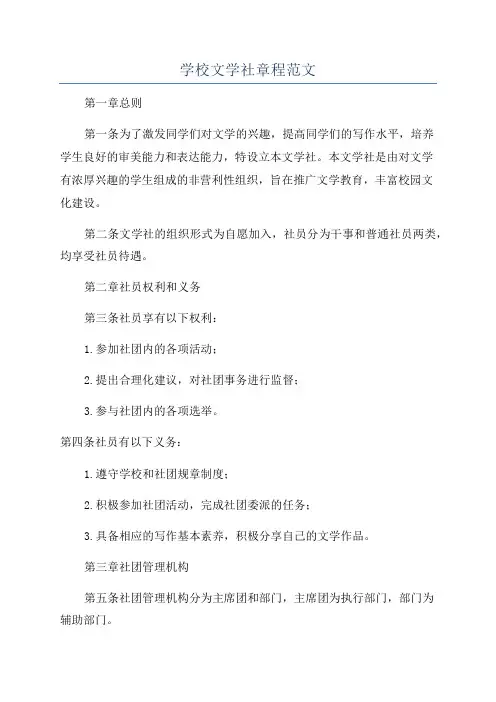 学校文学社章程范文

第一章总则

第一条为了激发同学们对文学的兴趣，提高同学们的写作水平，培养学生良好的审美能力和表达能力，特设立本文学社。本文学社是由对文学有浓厚兴趣的学生组成的非营利性组织，旨在推广文学教育，丰富校园文化建设。

第二条文学社的组织形式为自愿加入，社员分为干事和普通社员两类，均享受社员待遇。

第二章社员权利和义务

第三条社员享有以下权利：

1.参加社团内的各项活动；

2.提出合理化建议，对社团事务进行监督；

3.参与社团内的各项选举。

第四条社员有以下义务：

1.遵守学校和社团规章制度；

2.积极参加社团活动，完成社团委派的任务；

3.具备相应的写作基本素养，积极分享自己的文学作品。

第三章社团管理机构

第五条社团管理机构分为主席团和部门，主席团为执行部门，部门为辅助部门。